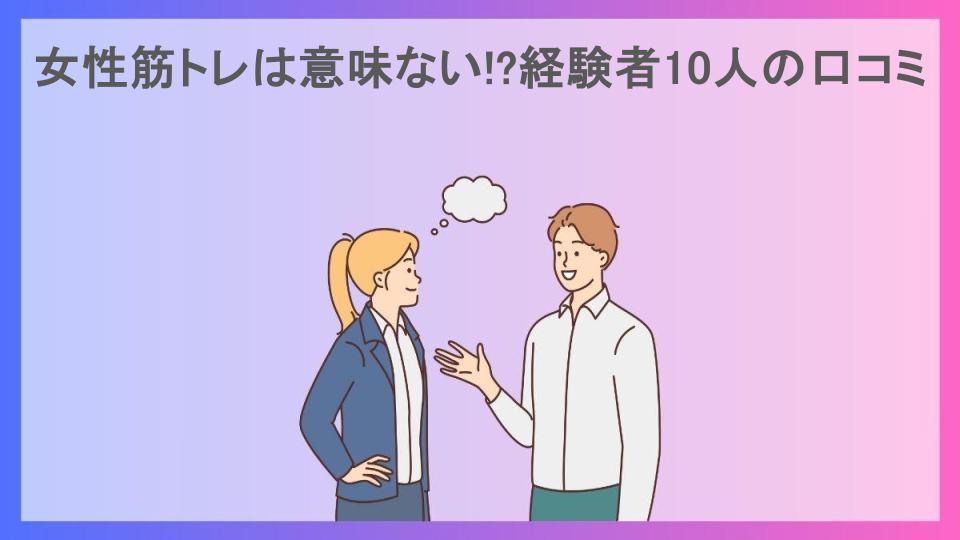 女性筋トレは意味ない!?経験者10人の口コミ